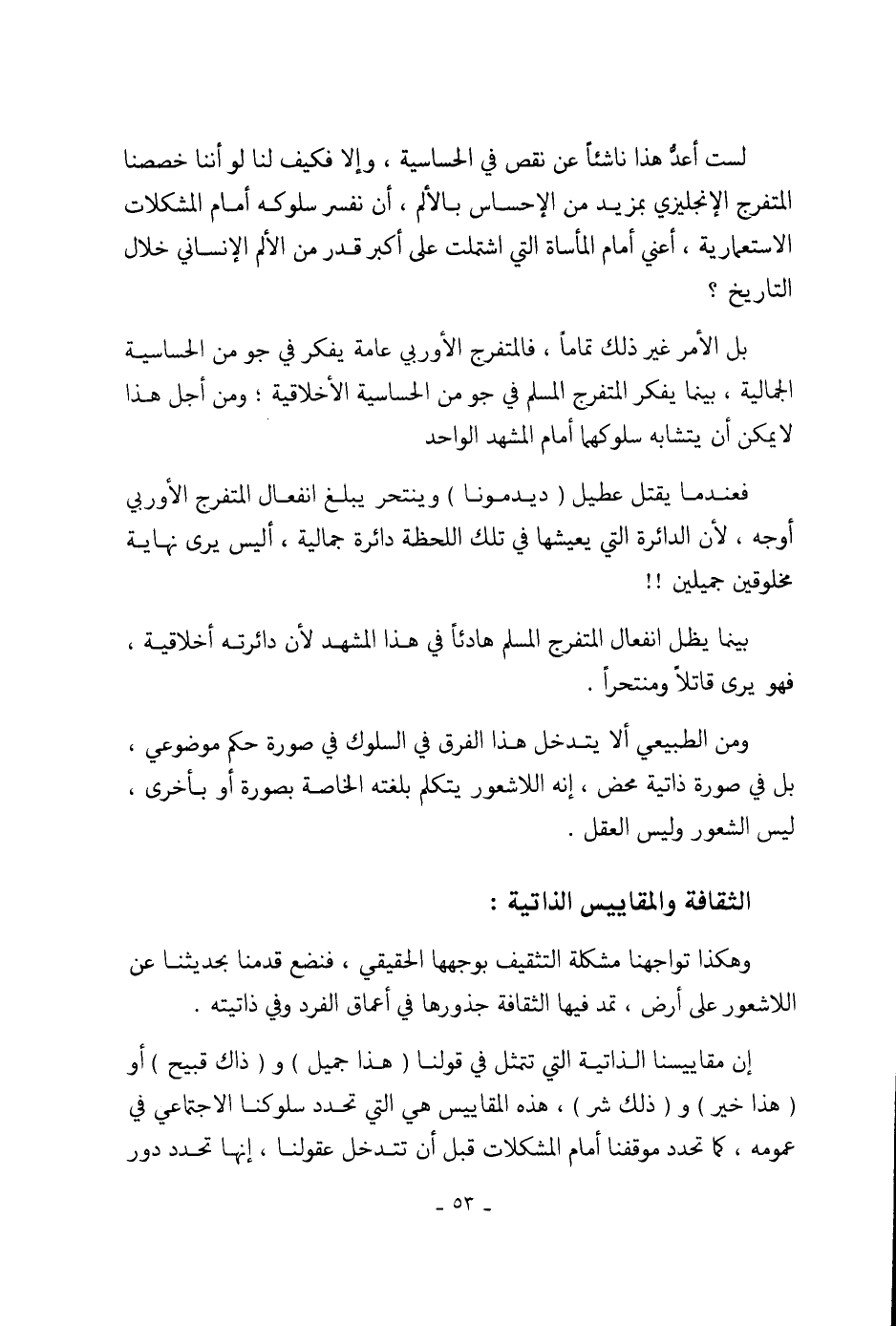 لست أعدُّ هذا ناشئاً عن نقص في الحساسية ، وإلا فكيف لنا لو أننا خصصنا المتفرج الإنجليزي بمزيد من الإحساس بالألم ، أن نفسر سلوكه أمام المشكلات الاستعمارية ، أعني أمام المأساة التي اشتملت على أكبر قدر من الألم الإنساني خلال التاريخ ؟

بل الأمر غير ذلك تماماً ، فالمتفرج الأوربي عامة يفكر في جو من الحساسية الجمالية ، بينما يفكر المتفرج المسلم في جو من الحساسية الأخلاقية ؛ ومن أجل هذا لايمكن أن يتشابه سلوكهما أمام المشهد الواحد

فعندما يقتل عطيل ( ديدمونا ) وينتحر يبلغ انفعال المتفرج الأوربي أوجه ، لأن الدائرة التي يعيشها في تلك اللحظة دائرة جمالية ، أليس يرى نهاية مخلوقين جميلين !!

بينما يظل انفعال المتفرج المسلم هادئاً في هذا المشهد لأن دائرته أخلاقية ، فهو يرى قاتلاً ومنتحراً .

ومن الطبيعي ألا يتدخل هذا الفرق في السلوك في صورة حكم موضوعي ، بل في صورة ذاتية محض ، إنه اللاشعور يتكلم بلغته الخاصة بصورة أو بأخرى ، ليس الشعور وليس العقل .

الثقافة والمقاييس الذاتية :

وهكذا تواجهنا مشكلة التثقيف بوجهها الحقيقي ، فنضع قدمنا بحديثنا عن اللاشعور على أرض ، تمد فيها الثقافة جذورها في أعماق الفرد وفي ذاتيته .

إن مقاييسنا الذاتية التي تتمثل في قولنا ( هذا جميل ) و ( ذاك قبيح ) أو ( هذا خير ) و ( ذلك شر ) ، هذه المقاييس هي التي تحدد سلوكنا الاجتماعي في عمومه ، كما تحدد موقفنا أمام المشكلات قبل أن تتدخل عقولنا ، إنها تحدد دور

- ٥٣ -